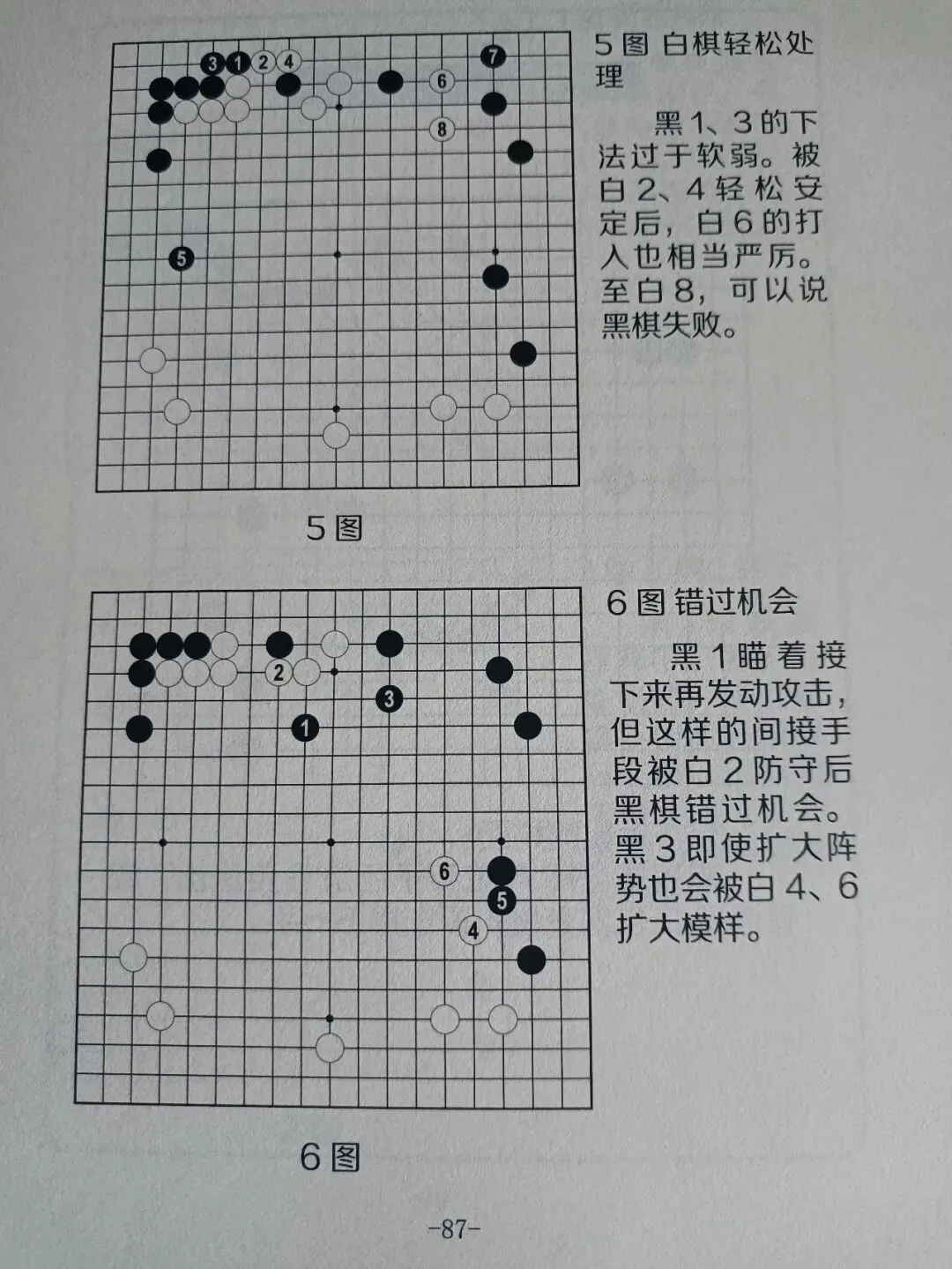 3 1 2 4

7

6

8

5

5图

5图 白棋轻松处理

黑1、3的下法过于软弱。被白2、4轻松安定后，白6的打入也相当严厉。至白8，可以说黑棋失败。

2

3

1

6

5

4

6图

6图 错过机会

黑1瞄着接下来再发动攻击，但这样的间接手段被白2防守后黑棋错过机会。黑3即使扩大阵势也会被白4、6扩大模样。

-87-